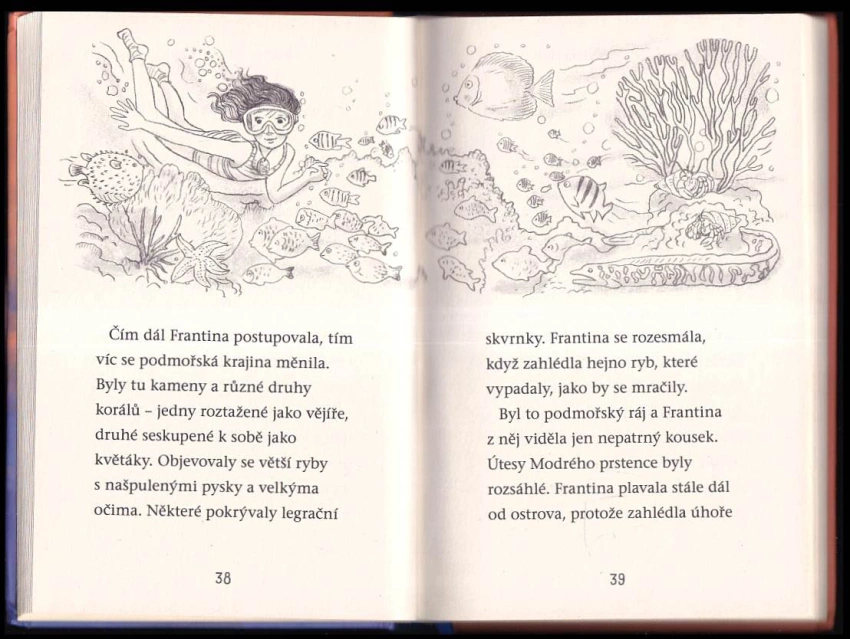 Čím dál Frantina postupovala, tím víc se podmořská krajina měnila. Byly tu kameny a různé druhy korálů – jedny roztažené jako vějíře, druhé seskupené k sobě jako květáky. Objevovaly se větší ryby s našpulenými pysky a velkýma očima. Některé pokrývaly legrační

38

skvrnky. Frantina se rozesmála, když zahlédla hejno ryb, které vypadaly, jako by se mračily.

Byl to podmořský ráj a Frantina z něj viděla jen nepatrný kousek. Útesy Modrého prstence byly rozsáhlé. Frantina plavala stále dál od ostrova, protože zahlédla úhoře

39